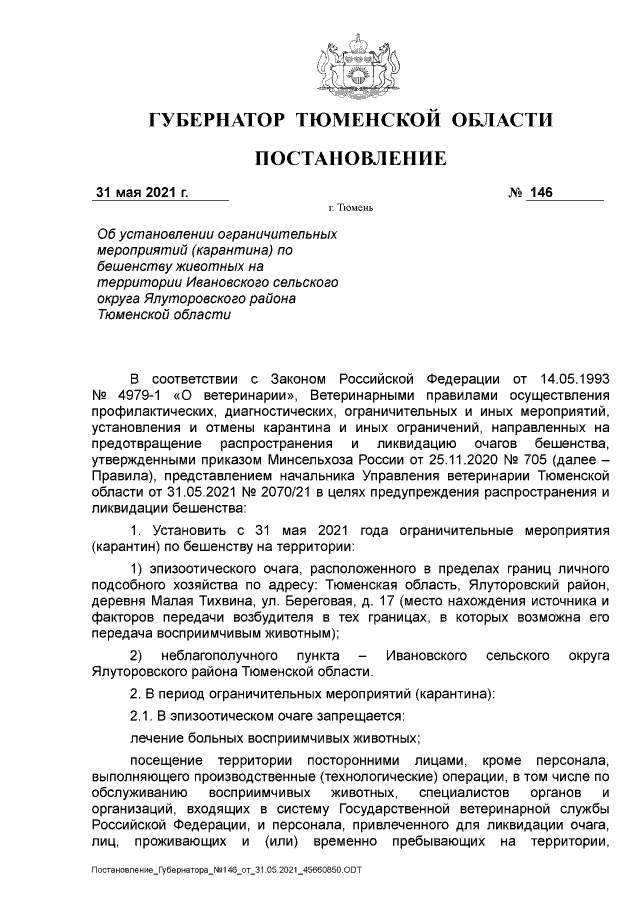 ГУБЕРНАТОР ТЮМЕНСКОЙ ОБЛАСТИ

ПОСТАНОВЛЕНИЕ

31 мая 2021 г. № 146

г. Тюмень

Об установлении ограничительных мероприятий (карантина) по бешенству животных на территории Ивановского сельского округа Ялуторовского района Тюменской области

В соответствии с Законом Российской Федерации от 14.05.1993 № 4979-1 «О ветеринарии», Ветеринарными правилами осуществления профилактических, диагностических, ограничительных и иных мероприятий, установления и отмены карантина и иных ограничений, направленных на предотвращение распространения и ликвидацию очагов бешенства, утвержденными приказом Минсельхоза России от 25.11.2020 № 705 (далее – Правила), представлением начальника Управления ветеринарии Тюменской области от 31.05.2021 № 2070/21 в целях предупреждения распространения и ликвидации бешенства:

1. Установить с 31 мая 2021 года ограничительные мероприятия (карантин) по бешенству на территории:

1) эпизоотического очага, расположенного в пределах границ личного подсобного хозяйства по адресу: Тюменская область, Ялуторовский район, деревня Малая Тихвина, ул. Береговая, д. 17 (место нахождения источника и факторов передачи возбудителя в тех границах, в которых возможна его передача восприимчивым животным);

2) неблагополучного пункта – Ивановского сельского округа Ялуторовского района Тюменской области.

2. В период ограничительных мероприятий (карантина):

2.1. В эпизоотическом очаге запрещается:

лечение больных восприимчивых животных;

посещение территории посторонними лицами, кроме персонала, выполняющего производственные (технологические) операции, в том числе по обслуживанию восприимчивых животных, специалистов органов и организаций, входящих в систему Государственной ветеринарной службы Российской Федерации, и персонала, привлеченного для ликвидации очага, лиц, проживающих и (или) временно пребывающих на территории,

Постановление_Губернатора_№146_от_31.05.2021_45660850.ODT